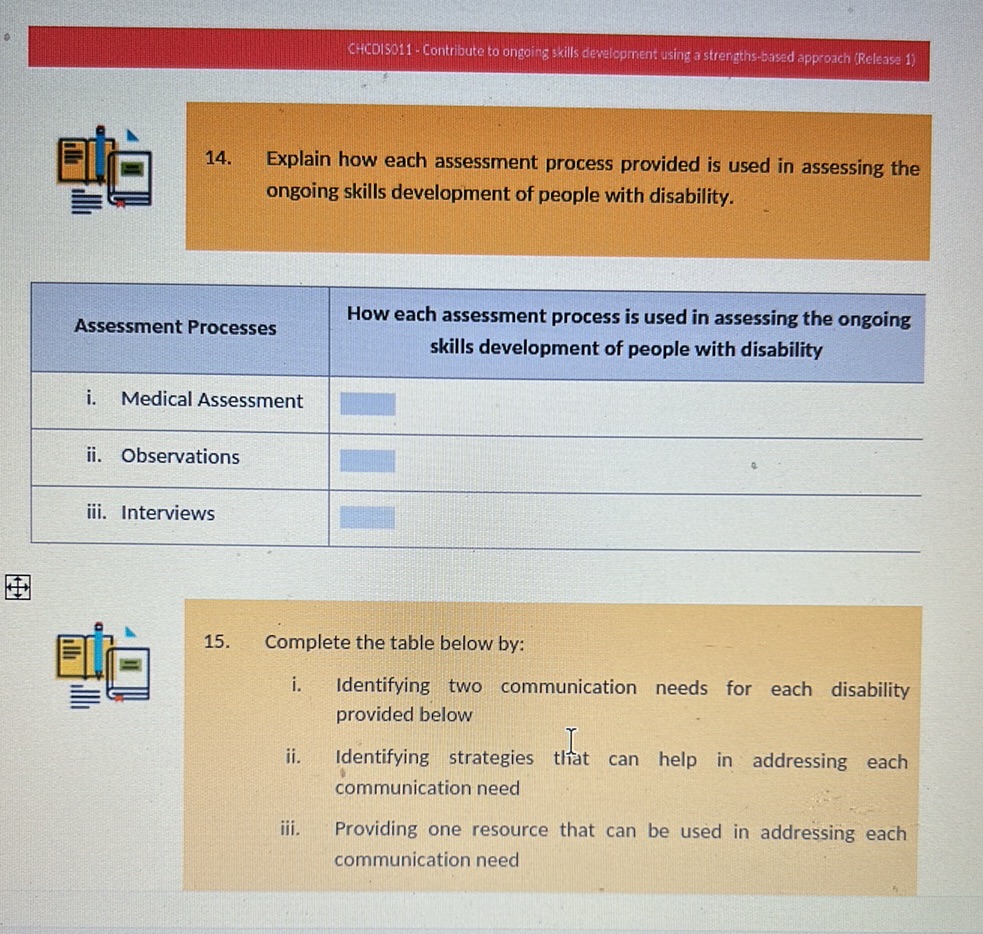 CHCDIS011 - Contribute to ongoing skills development using a strengths-based approach (Release 1)

14. Explain how each assessment process provided is used in assessing the ongoing skills development of people with disability.

| Assessment Processes | How each assessment process is used in assessing the ongoing skills development of people with disability |
|---|---|
| i. Medical Assessment | |
| ii. Observations | |
| iii. Interviews | |

15. Complete the table below by:

i. Identifying two communication needs for each disability provided below

ii. Identifying strategies that can help in addressing each communication need

iii. Providing one resource that can be used in addressing each communication need